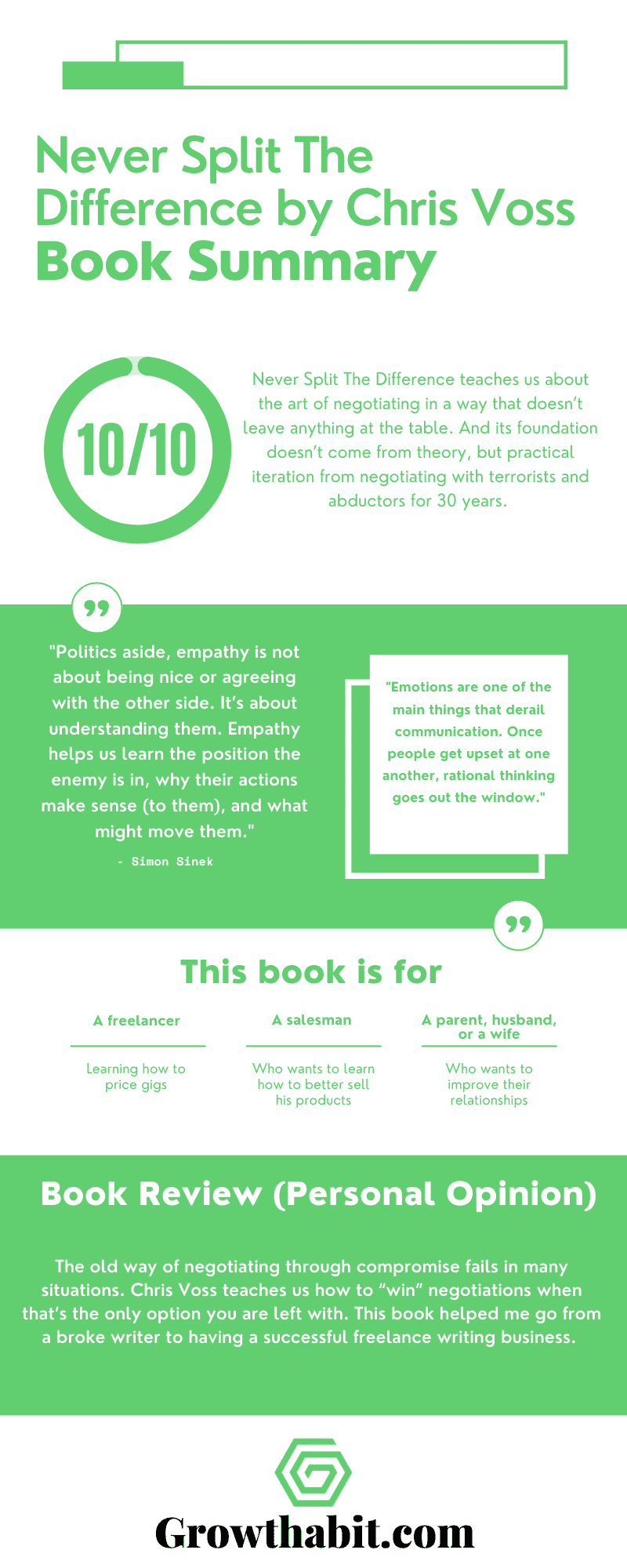 Never Split The Difference by Chris Voss
Book Summary

10/10

Never Split The Difference teaches us about the art of negotiating in a way that doesn't leave anything at the table. And its foundation doesn't come from theory, but practical iteration from negotiating with terrorists and abductors for 30 years.

"Politics aside, empathy is not about being nice or agreeing with the other side. It's about understanding them. Empathy helps us learn the position the enemy is in, why their actions make sense (to them), and what might move them."

- Simon Sinek

"Emotions are one of the main things that derail communication. Once people get upset at one another, rational thinking goes out the window."

This book is for

A freelancer
Learning how to price gigs

A salesman
Who wants to learn how to better sell his products

A parent, husband, or a wife
Who wants to improve their relationships

Book Review (Personal Opinion)

The old way of negotiating through compromise fails in many situations. Chris Voss teaches us how to "win" negotiations when that's the only option you are left with. This book helped me go from a broke writer to having a successful freelance writing business.

Growthabit.com